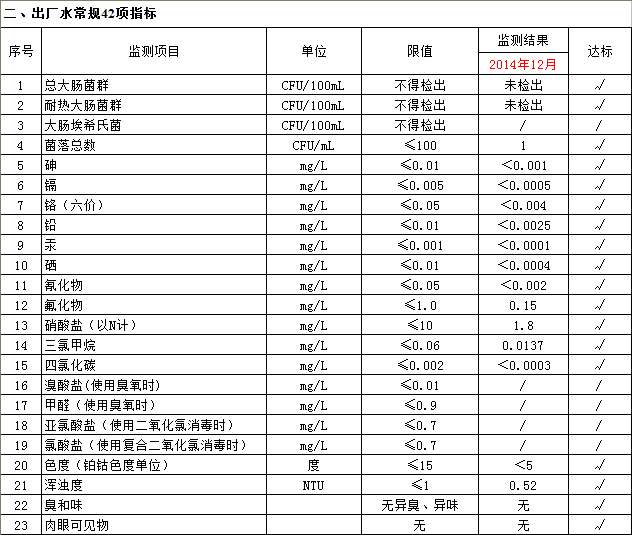 二、出厂水常规42项指标

| 序号 | 监测项目 | 单位 | 限值 | 监测结果 2014年12月 | 达标 |
|---|---|---|---|---|---|
| 1 | 总大肠菌群 | CFU/100mL | 不得检出 | 未检出 | √ |
| 2 | 耐热大肠菌群 | CFU/100mL | 不得检出 | 未检出 | √ |
| 3 | 大肠埃希氏菌 | CFU/100mL | 不得检出 | / | / |
| 4 | 菌落总数 | CFU/mL | ≤100 | 1 | √ |
| 5 | 砷 | mg/L | ≤0.01 | <0.001 | √ |
| 6 | 镉 | mg/L | ≤0.005 | <0.0005 | √ |
| 7 | 铬（六价） | mg/L | ≤0.05 | <0.004 | √ |
| 8 | 铅 | mg/L | ≤0.01 | <0.0025 | √ |
| 9 | 汞 | mg/L | ≤0.001 | <0.0001 | √ |
| 10 | 硒 | mg/L | ≤0.01 | <0.0004 | √ |
| 11 | 氰化物 | mg/L | ≤0.05 | <0.002 | √ |
| 12 | 氟化物 | mg/L | ≤1.0 | 0.15 | √ |
| 13 | 硝酸盐（以N计） | mg/L | ≤10 | 1.8 | √ |
| 14 | 三氯甲烷 | mg/L | ≤0.06 | 0.0137 | √ |
| 15 | 四氯化碳 | mg/L | ≤0.002 | <0.0003 | √ |
| 16 | 溴酸盐(使用臭氧时) | mg/L | ≤0.01 | / | / |
| 17 | 甲醛（使用臭氧时） | mg/L | ≤0.9 | / | / |
| 18 | 亚氯酸盐（使用二氧化氯消毒时） | mg/L | ≤0.7 | / | / |
| 19 | 氯酸盐（使用复合二氧化氯消毒时） | mg/L | ≤0.7 | / | / |
| 20 | 色度（铂钴色度单位） | 度 | ≤15 | <5 | √ |
| 21 | 浑浊度 | NTU | ≤1 | 0.52 | √ |
| 22 | 臭和味 | | 无异臭、异味 | 无 | √ |
| 23 | 肉眼可见物 | | 无 | 无 | √ |